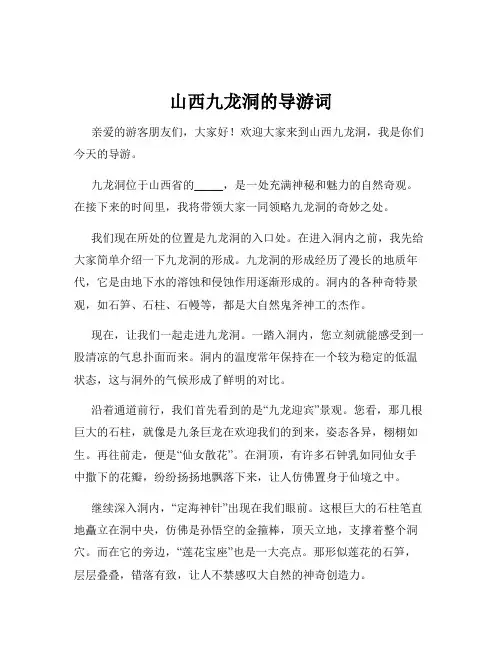 山西九龙洞的导游词

亲爱的游客朋友们，大家好！欢迎大家来到山西九龙洞，我是你们今天的导游。

九龙洞位于山西省的_____，是一处充满神秘和魅力的自然奇观。在接下来的时间里，我将带领大家一同领略九龙洞的奇妙之处。

我们现在所处的位置是九龙洞的入口处。在进入洞内之前，我先给大家简单介绍一下九龙洞的形成。九龙洞的形成经历了漫长的地质年代，它是由地下水的溶蚀和侵蚀作用逐渐形成的。洞内的各种奇特景观，如石笋、石柱、石幔等，都是大自然鬼斧神工的杰作。

现在，让我们一起走进九龙洞。一踏入洞内，您立刻就能感受到一股清凉的气息扑面而来。洞内的温度常年保持在一个较为稳定的低温状态，这与洞外的气候形成了鲜明的对比。

沿着通道前行，我们首先看到的是“九龙迎宾”景观。您看，那几根巨大的石柱，就像是九条巨龙在欢迎我们的到来，姿态各异，栩栩如生。再往前走，便是“仙女散花”。在洞顶，有许多石钟乳如同仙女手中撒下的花瓣，纷纷扬扬地飘落下来，让人仿佛置身于仙境之中。

继续深入洞内，“定海神针”出现在我们眼前。这根巨大的石柱笔直地矗立在洞中央，仿佛是孙悟空的金箍棒，顶天立地，支撑着整个洞穴。而在它的旁边，“莲花宝座”也是一大亮点。那形似莲花的石笋，层层叠叠，错落有致，让人不禁感叹大自然的神奇创造力。